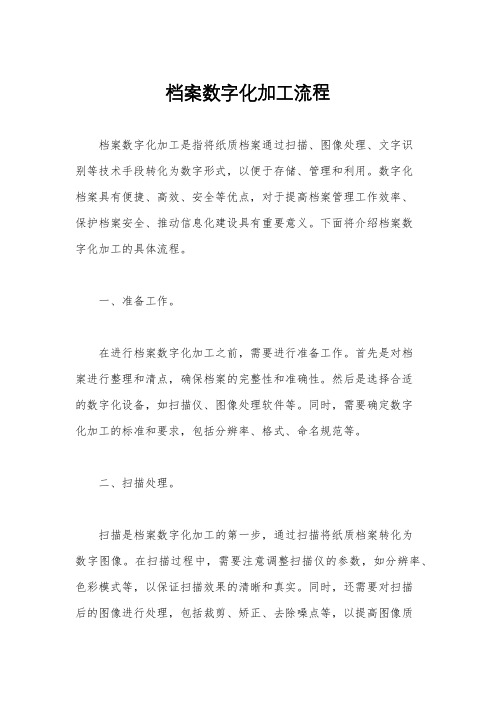 档案数字化加工流程

档案数字化加工是指将纸质档案通过扫描、图像处理、文字识别等技术手段转化为数字形式，以便于存储、管理和利用。数字化档案具有便捷、高效、安全等优点，对于提高档案管理工作效率、保护档案安全、推动信息化建设具有重要意义。下面将介绍档案数字化加工的具体流程。

一、准备工作。

在进行档案数字化加工之前，需要进行准备工作。首先是对档案进行整理和清点，确保档案的完整性和准确性。然后是选择合适的数字化设备，如扫描仪、图像处理软件等。同时，需要确定数字化加工的标准和要求，包括分辨率、格式、命名规范等。

二、扫描处理。

扫描是档案数字化加工的第一步，通过扫描将纸质档案转化为数字图像。在扫描过程中，需要注意调整扫描仪的参数，如分辨率、色彩模式等，以保证扫描效果的清晰和真实。同时，还需要对扫描后的图像进行处理，包括裁剪、矫正、去除噪点等，以提高图像质